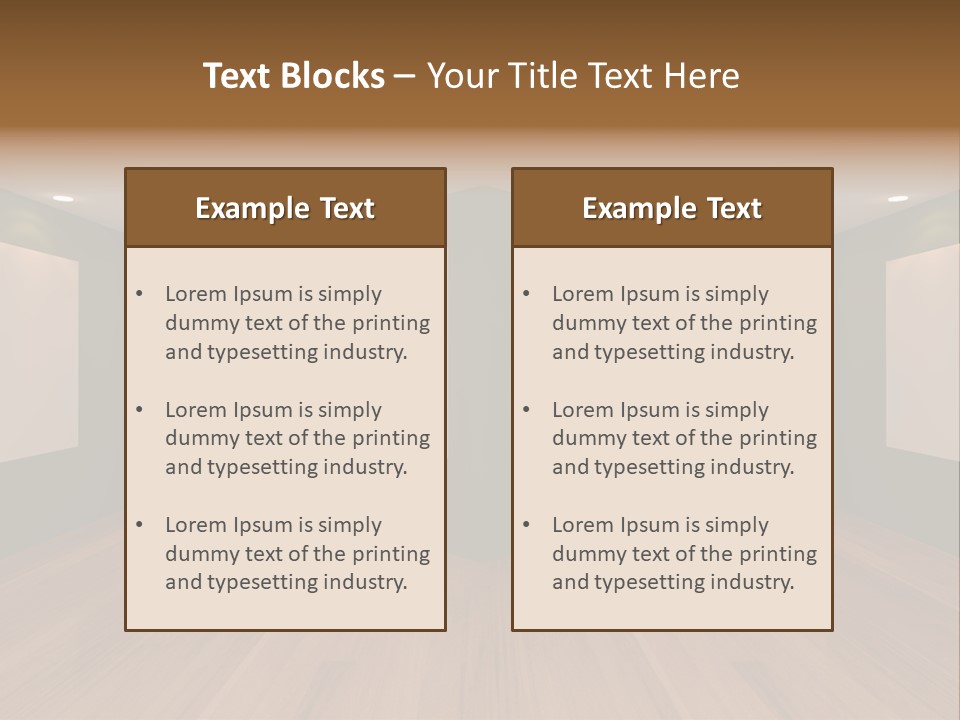 Text Blocks – Your Title Text Here

Example Text

• Lorem Ipsum is simply dummy text of the printing and typesetting industry.

• Lorem Ipsum is simply dummy text of the printing and typesetting industry.

• Lorem Ipsum is simply dummy text of the printing and typesetting industry.

Example Text

• Lorem Ipsum is simply dummy text of the printing and typesetting industry.

• Lorem Ipsum is simply dummy text of the printing and typesetting industry.

• Lorem Ipsum is simply dummy text of the printing and typesetting industry.